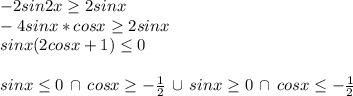 $-2sin2x \geq 2sinx$
$-4sinx * cosx \geq 2sinx$
$sinx(2cosx + 1) \leq 0$

$sinx \leq 0 \cap cosx \geq -\frac{1}{2} \cup sinx \geq 0 \cap cosx \leq -\frac{1}{2}$